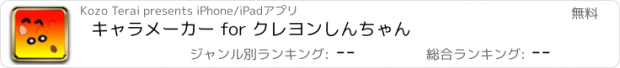 Kozo Terai presents iPhone/iPadアプリ

無料

キャラメーカー for クレヨンしんちゃん

ジャンル別ランキング: --

総合ランキング: --